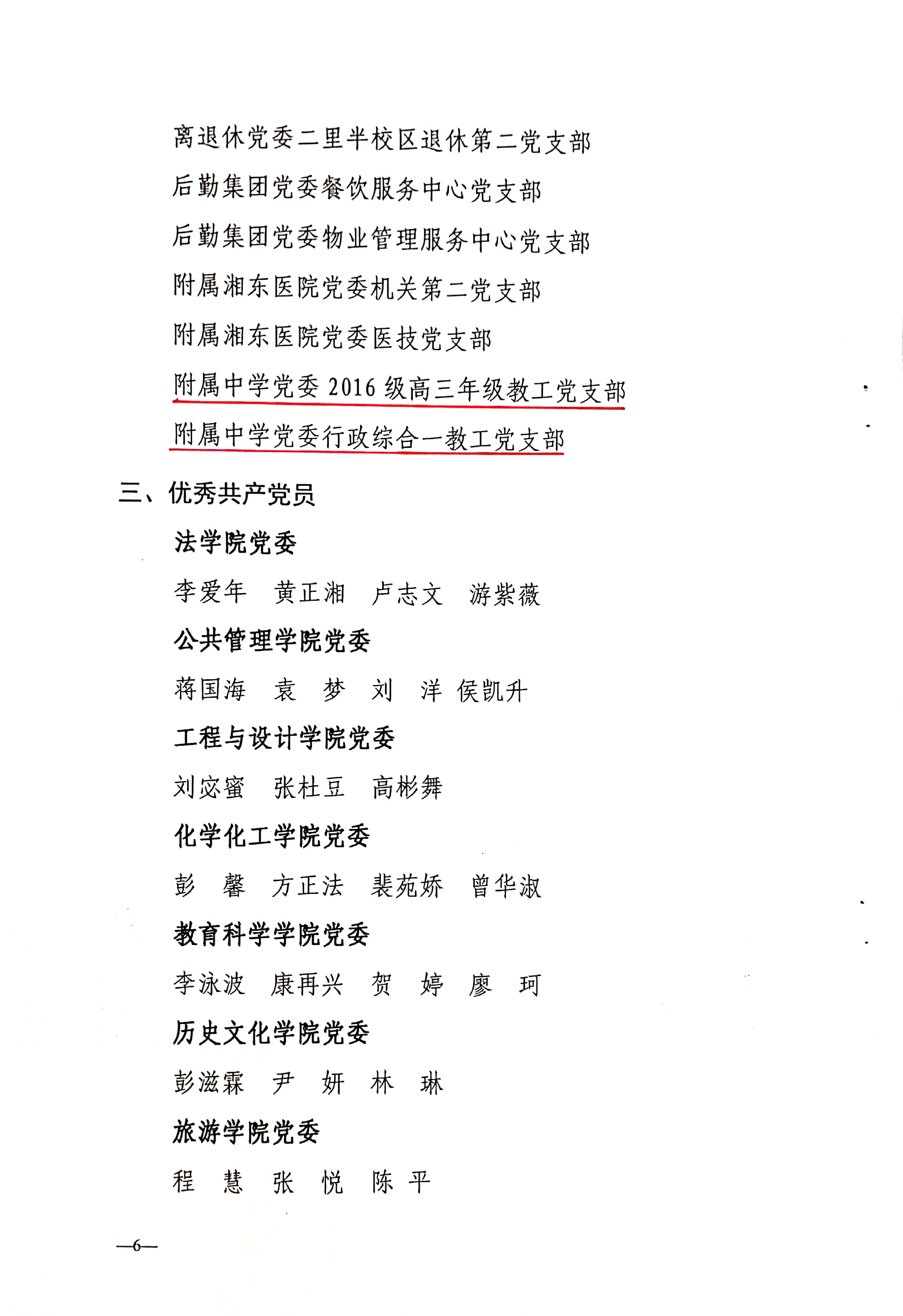 离退休党委二里半校区退休第二党支部

后勤集团党委餐饮服务中心党支部

后勤集团党委物业管理服务中心党支部

附属湘东医院党委机关第二党支部

附属湘东医院党委医技党支部

附属中学党委 2016 级高三年级教工党支部

附属中学党委行政综合一教工党支部

三、优秀共产党员

法学院党委

李爱年　黄正湘　卢志文　游紫薇

公共管理学院党委

蒋国海　袁　梦　刘　洋　侯凯升

工程与设计学院党委

刘宓蜜　张杜豆　高彬舞

化学化工学院党委

彭　馨　方正法　裴苑娇　曾华淑

教育科学学院党委

李泳波　康再兴　贺　婷　廖　珂

历史文化学院党委

彭滋霖　尹　妍　林　琳

旅游学院党委

程　慧　张　悦　陈　平

—6—